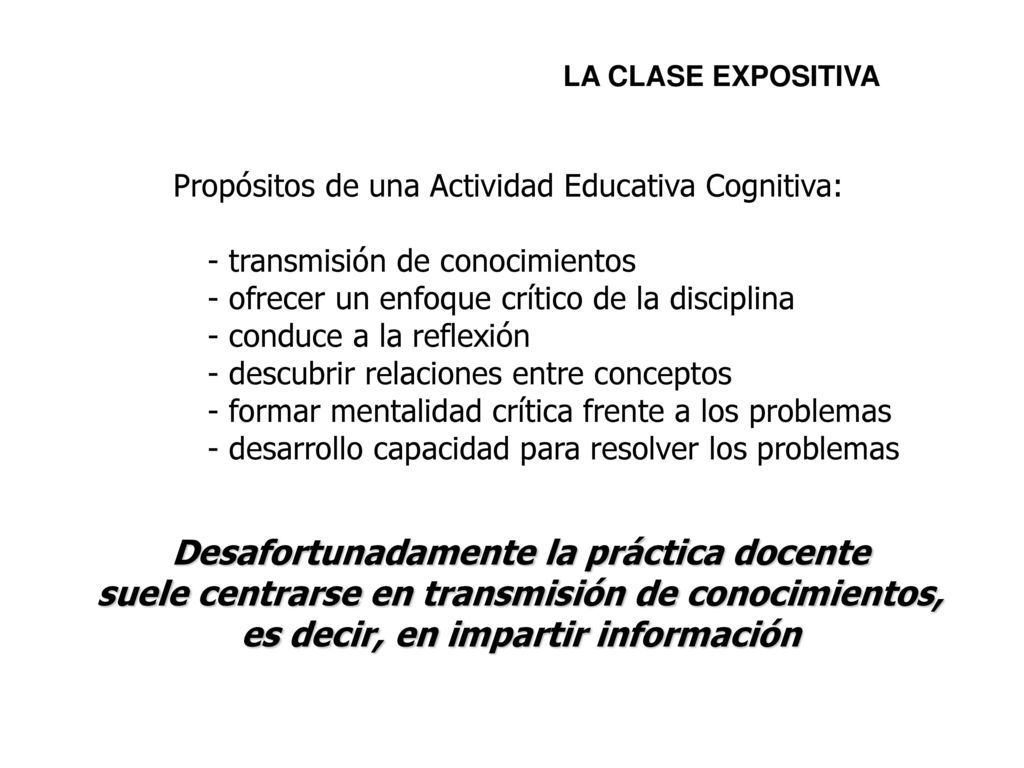 LA CLASE EXPOSITIVA

Propósitos de una Actividad Educativa Cognitiva:

- transmisión de conocimientos
- ofrecer un enfoque crítico de la disciplina
- conduce a la reflexión
- descubrir relaciones entre conceptos
- formar mentalidad crítica frente a los problemas
- desarrollo capacidad para resolver los problemas

Desafortunadamente la práctica docente suele centrarse en transmisión de conocimientos, es decir, en impartir información